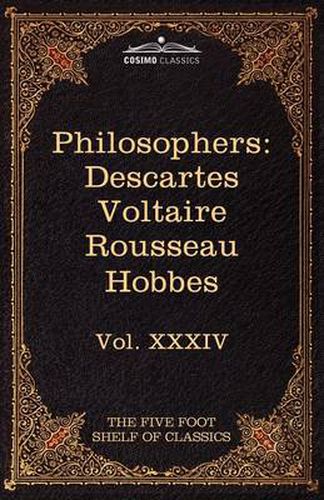 COSIMO CLASSICS

Philosophers:
Descartes
Voltaire
Rousseau
Hobbes

Vol. XXXIV

THE FIVE FOOT
SHELF OF CLASSICS